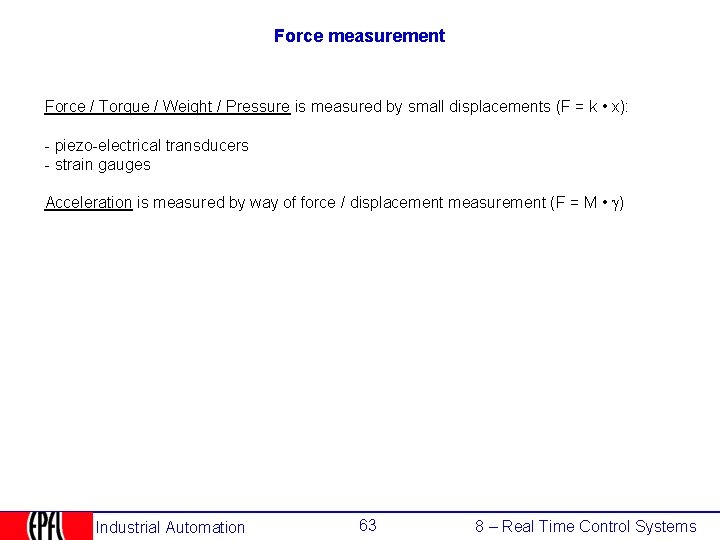 Force measurement

Force / Torque / Weight / Pressure is measured by small displacements ($F = k \cdot x$):

- piezo-electrical transducers
- strain gauges

Acceleration is measured by way of force / displacement measurement ($F = M \cdot \gamma$)

EPFL Industrial Automation 63 8 – Real Time Control Systems